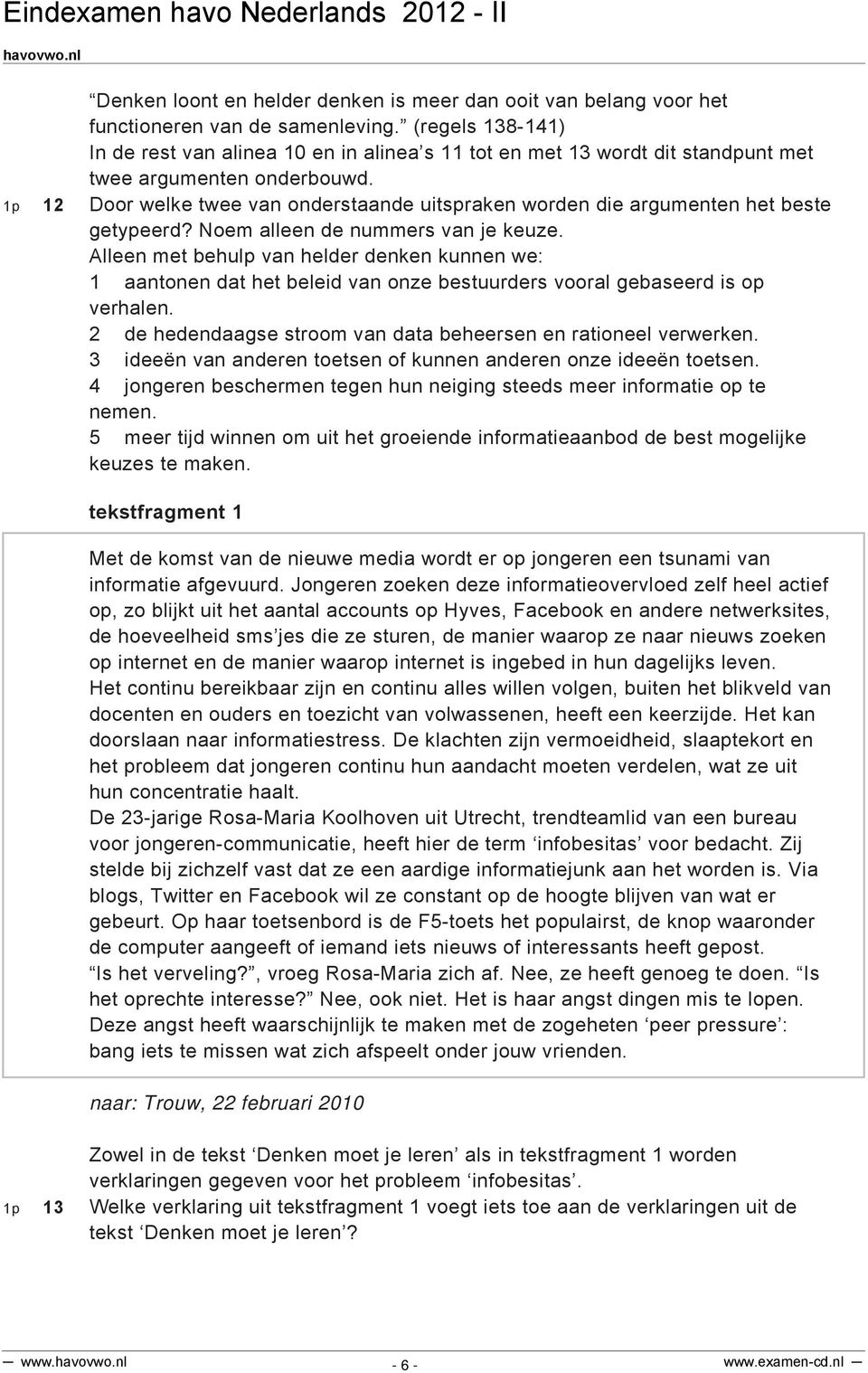 Eindexamen havo Nederlands 2012 - II

havovwo.nl

Denken loont en helder denken is meer dan ooit van belang voor het functioneren van de samenleving.” (regels 138-141)
In de rest van alinea 10 en in alinea’s 11 tot en met 13 wordt dit standpunt met twee argumenten onderbouwd.

1p 12 Door welke twee van onderstaande uitspraken worden die argumenten het beste getypeerd? Noem alleen de nummers van je keuze.
Alleen met behulp van helder denken kunnen we:
1 aantonen dat het beleid van onze bestuurders vooral gebaseerd is op verhalen.
2 de hedendaagse stroom van data beheersen en rationeel verwerken.
3 ideeën van anderen toetsen of kunnen anderen onze ideeën toetsen.
4 jongeren beschermen tegen hun neiging steeds meer informatie op te nemen.
5 meer tijd winnen om uit het groeiende informatieaanbod de best mogelijke keuzes te maken.

tekstfragment 1

Met de komst van de nieuwe media wordt er op jongeren een tsunami van informatie afgevuurd. Jongeren zoeken deze informatieovervloed zelf heel actief op, zo blijkt uit het aantal accounts op Hyves, Facebook en andere netwerksites, de hoeveelheid sms’jes die ze sturen, de manier waarop ze naar nieuws zoeken op internet en de manier waarop internet is ingebed in hun dagelijks leven.
Het continu bereikbaar zijn en continu alles willen volgen, buiten het blikveld van docenten en ouders en toezicht van volwassenen, heeft een keerzijde. Het kan doorslaan naar informatiestress. De klachten zijn vermoeidheid, slaaptekort en het probleem dat jongeren continu hun aandacht moeten verdelen, wat ze uit hun concentratie haalt.
De 23-jarige Rosa-Maria Koolhoven uit Utrecht, trendteamlid van een bureau voor jongeren-communicatie, heeft hier de term ‘infobesitas’ voor bedacht. Zij stelde bij zichzelf vast dat ze een aardige informatiejunk aan het worden is. Via blogs, Twitter en Facebook wil ze constant op de hoogte blijven van wat er gebeurt. Op haar toetsenbord is de F5-toets het populairst, de knop waaronder de computer aangeeft of iemand iets nieuws of interessants heeft gepost.
“Is het verveling?”, vroeg Rosa-Maria zich af. Nee, ze heeft genoeg te doen. “Is het oprechte interesse?” Nee, ook niet. Het is haar angst dingen mis te lopen. Deze angst heeft waarschijnlijk te maken met de zogeheten ‘peer pressure’: bang iets te missen wat zich afspeelt onder jouw vrienden.

naar: Trouw, 22 februari 2010

Zowel in de tekst ‘Denken moet je leren’ als in tekstfragment 1 worden verklaringen gegeven voor het probleem ‘infobesitas’.

1p 13 Welke verklaring uit tekstfragment 1 voegt iets toe aan de verklaringen uit de tekst ‘Denken moet je leren’?

www.havovwo.nl - 6 - www.examen-cd.nl